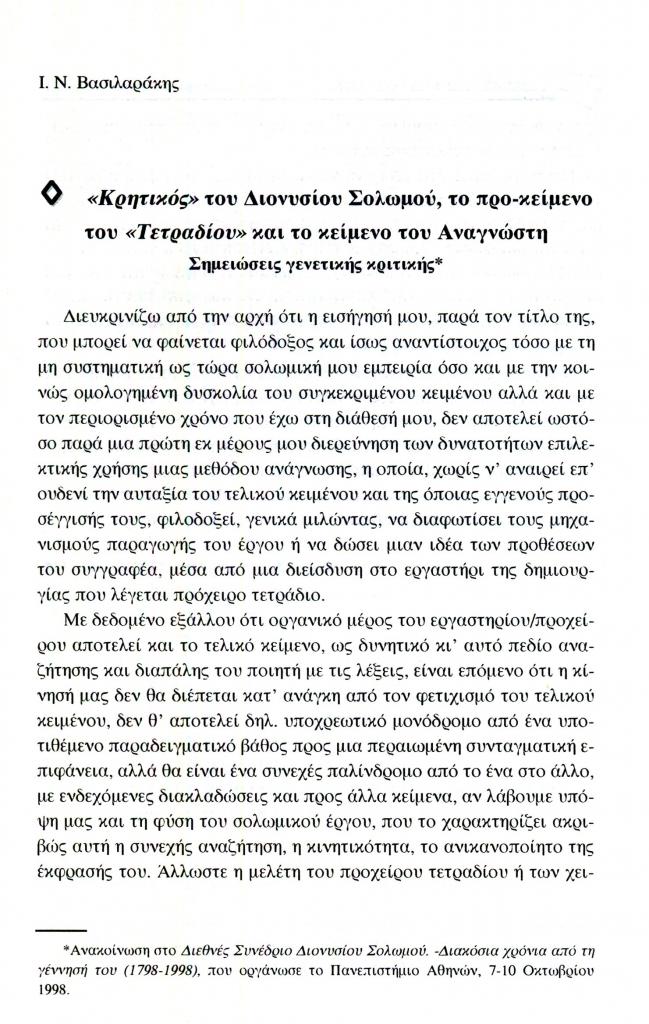 Ι. Ν. Βασιλαράκης

«Κρητικός» του Διονυσίου Σολωμού, το προ-κείμενο του «Τετραδίου» και το κείμενο του Αναγνώστη
Σημειώσεις γενετικής κριτικής*

Διευκρινίζω από την αρχή ότι η εισήγησή μου, παρά τον τίτλο της, που μπορεί να φαίνεται φιλόδοξος και ίσως αναντίστοιχος τόσο με τη μη συστηματική ως τώρα σολωμική μου εμπειρία όσο και με την κοινώς ομολογημένη δυσκολία του συγκεκριμένου κειμένου αλλά και με τον περιορισμένο χρόνο που έχω στη διάθεσή μου, δεν αποτελεί ωστόσο παρά μια πρώτη εκ μέρους μου διερεύνηση των δυνατοτήτων επιλεκτικής χρήσης μιας μεθόδου ανάγνωσης, η οποία, χωρίς ν' αναιρεί επ' ουδενί την αυταξία του τελικού κειμένου και της όποιας εγγενούς προσέγγισής τους, φιλοδοξεί, γενικά μιλώντας, να διαφωτίσει τους μηχανισμούς παραγωγής του έργου ή να δώσει μιαν ιδέα των προθέσεων του συγγραφέα, μέσα από μια διείσδυση στο εργαστήρι της δημιουργίας που λέγεται πρόχειρο τετράδιο.

Με δεδομένο εξάλλου ότι οργανικό μέρος του εργαστηρίου/προχείρου αποτελεί και το τελικό κείμενο, ως δυνητικό κι' αυτό πεδίο αναζήτησης και διαπάλης του ποιητή με τις λέξεις, είναι επόμενο ότι η κίνησή μας δεν θα διέπεται κατ' ανάγκη από τον φετιχισμό του τελικού κειμένου, δεν θ' αποτελεί δηλ. υποχρεωτικό μονόδρομο από ένα υποτιθέμενο παραδειγματικό βάθος προς μια περαιωμένη συνταγματική επιφάνεια, αλλά θα είναι ένα συνεχές παλίνδρομο από το ένα στο άλλο, με ενδεχόμενες διακλαδώσεις και προς άλλα κείμενα, αν λάβουμε υπόψη μας και τη φύση του σολωμικού έργου, που το χαρακτηρίζει ακριβώς αυτή η συνεχής αναζήτηση, η κινητικότητα, το ανικανοποίητο της έκφρασής του. Άλλωστε η μελέτη του προχείρου τετραδίου ή των χει-

*Ανακοίνωση στο Διεθνές Συνέδριο Διονυσίου Σολωμού. -Διακόσια χρόνια από τη γέννησή του (1798-1998), που οργάνωσε το Πανεπιστήμιο Αθηνών, 7-10 Οκτωβρίου 1998.